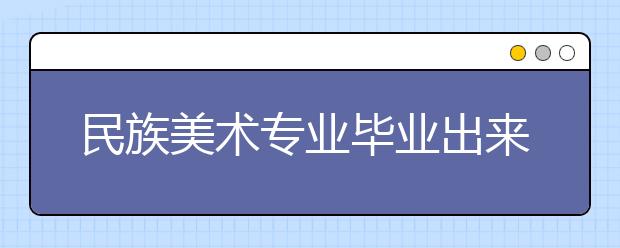 民族美术专业毕业出来